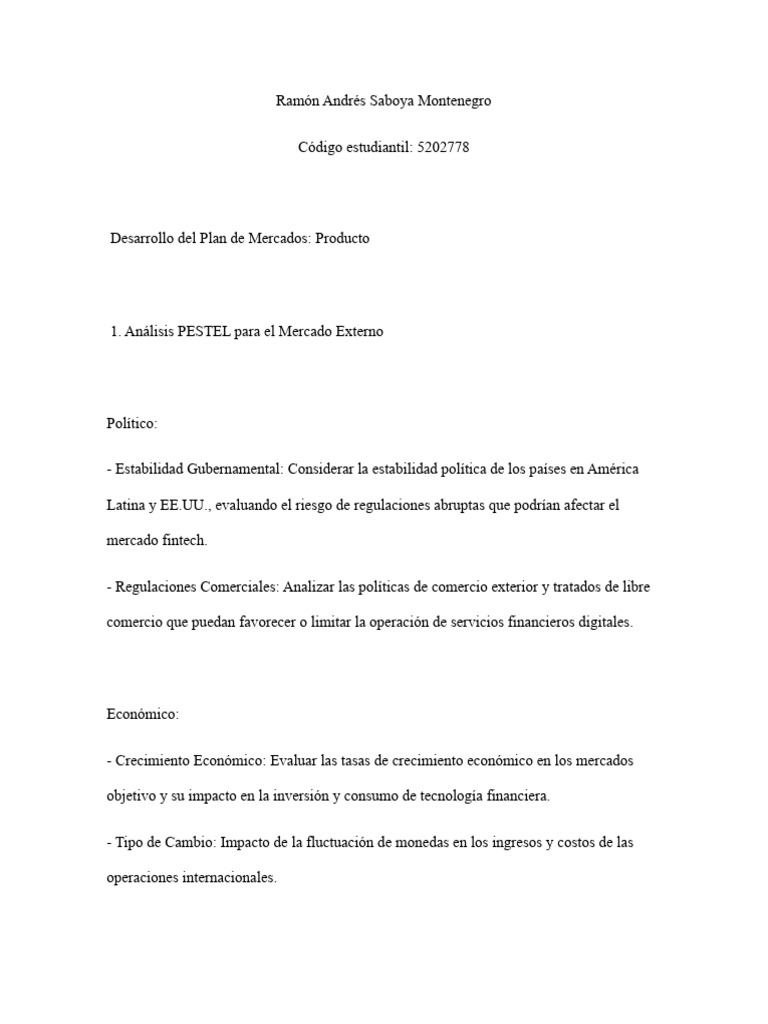 Ramón Andrés Saboya Montenegro

Código estudiantil: 5202778

Desarrollo del Plan de Mercados: Producto

1. Análisis PESTEL para el Mercado Externo

Político:

- Estabilidad Gubernamental: Considerar la estabilidad política de los países en América Latina y EE.UU., evaluando el riesgo de regulaciones abruptas que podrían afectar el mercado fintech.

- Regulaciones Comerciales: Analizar las políticas de comercio exterior y tratados de libre comercio que puedan favorecer o limitar la operación de servicios financieros digitales.

Económico:

- Crecimiento Económico: Evaluar las tasas de crecimiento económico en los mercados objetivo y su impacto en la inversión y consumo de tecnología financiera.

- Tipo de Cambio: Impacto de la fluctuación de monedas en los ingresos y costos de las operaciones internacionales.